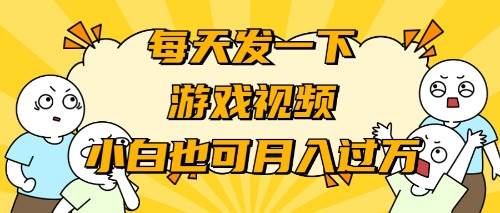 每天发一下
游戏视频
小白也可月入过万